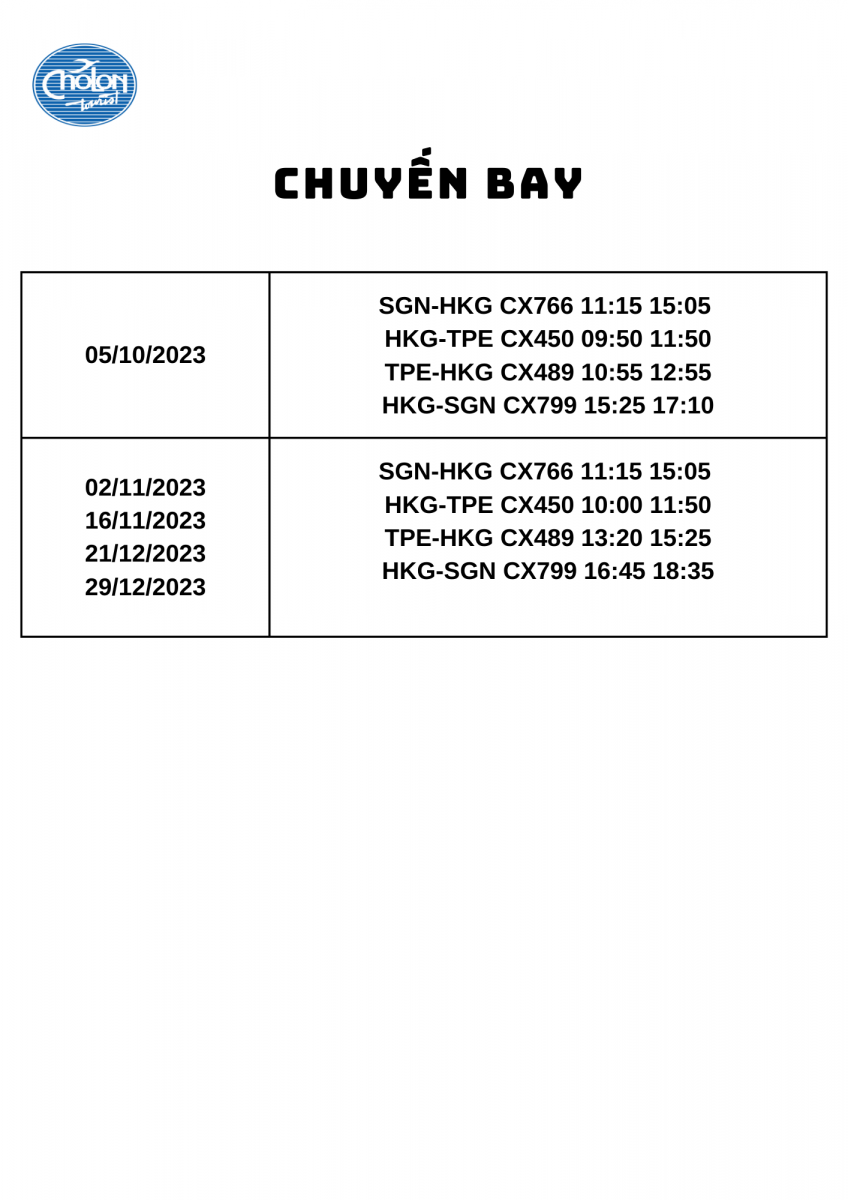 Cholon tourist

CHUYẾN BAY

| 05/10/2023 | SGN-HKG CX766 11:15 15:05 HKG-TPE CX450 09:50 11:50 TPE-HKG CX489 10:55 12:55 HKG-SGN CX799 15:25 17:10 |
|---|---|
| 02/11/2023 16/11/2023 21/12/2023 29/12/2023 | SGN-HKG CX766 11:15 15:05 HKG-TPE CX450 10:00 11:50 TPE-HKG CX489 13:20 15:25 HKG-SGN CX799 16:45 18:35 |